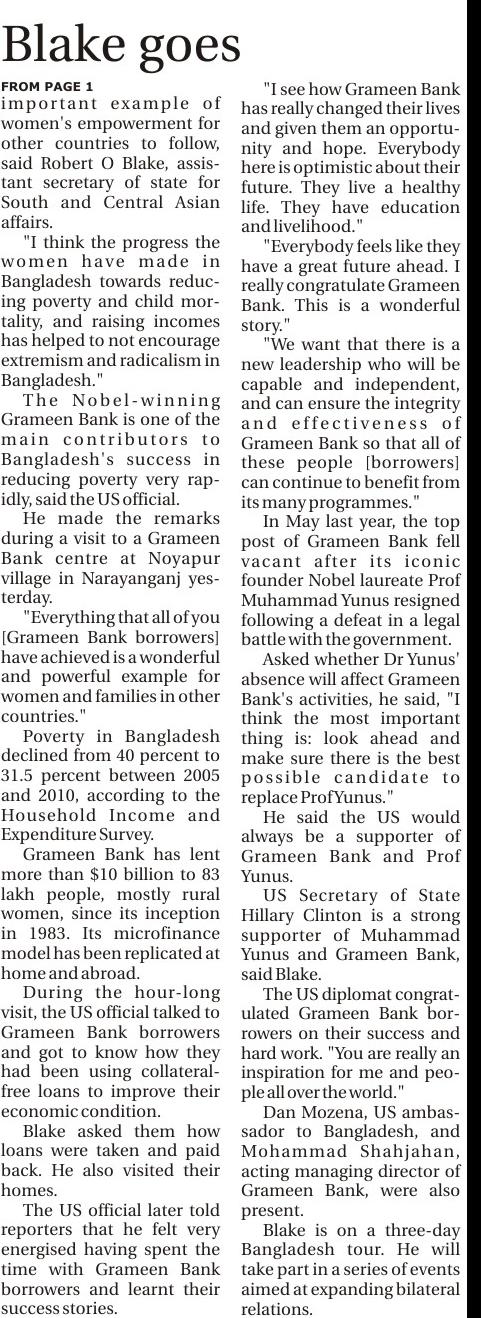 Blake goes

FROM PAGE 1

important example of women's empowerment for other countries to follow, said Robert O Blake, assistant secretary of state for South and Central Asian affairs.

"I think the progress the women have made in Bangladesh towards reducing poverty and child mortality, and raising incomes has helped to not encourage extremism and radicalism in Bangladesh."

The Nobel-winning Grameen Bank is one of the main contributors to Bangladesh's success in reducing poverty very rapidly, said the US official.

He made the remarks during a visit to a Grameen Bank centre at Noyapur village in Narayanganj yesterday.

"Everything that all of you [Grameen Bank borrowers] have achieved is a wonderful and powerful example for women and families in other countries."

Poverty in Bangladesh declined from 40 percent to 31.5 percent between 2005 and 2010, according to the Household Income and Expenditure Survey.

Grameen Bank has lent more than $10 billion to 83 lakh people, mostly rural women, since its inception in 1983. Its microfinance model has been replicated at home and abroad.

During the hour-long visit, the US official talked to Grameen Bank borrowers and got to know how they had been using collateral-free loans to improve their economic condition.

Blake asked them how loans were taken and paid back. He also visited their homes.

The US official later told reporters that he felt very energised having spent the time with Grameen Bank borrowers and learnt their success stories.

"I see how Grameen Bank has really changed their lives and given them an opportunity and hope. Everybody here is optimistic about their future. They live a healthy life. They have education and livelihood."

"Everybody feels like they have a great future ahead. I really congratulate Grameen Bank. This is a wonderful story."

"We want that there is a new leadership who will be capable and independent, and can ensure the integrity and effectiveness of Grameen Bank so that all of these people [borrowers] can continue to benefit from its many programmes."

In May last year, the top post of Grameen Bank fell vacant after its iconic founder Nobel laureate Prof Muhammad Yunus resigned following a defeat in a legal battle with the government.

Asked whether Dr Yunus' absence will affect Grameen Bank's activities, he said, "I think the most important thing is: look ahead and make sure there is the best possible candidate to replace Prof Yunus."

He said the US would always be a supporter of Grameen Bank and Prof Yunus.

US Secretary of State Hillary Clinton is a strong supporter of Muhammad Yunus and Grameen Bank, said Blake.

The US diplomat congratulated Grameen Bank borrowers on their success and hard work. "You are really an inspiration for me and people all over the world."

Dan Mozena, US ambassador to Bangladesh, and Mohammad Shahjahan, acting managing director of Grameen Bank, were also present.

Blake is on a three-day Bangladesh tour. He will take part in a series of events aimed at expanding bilateral relations.